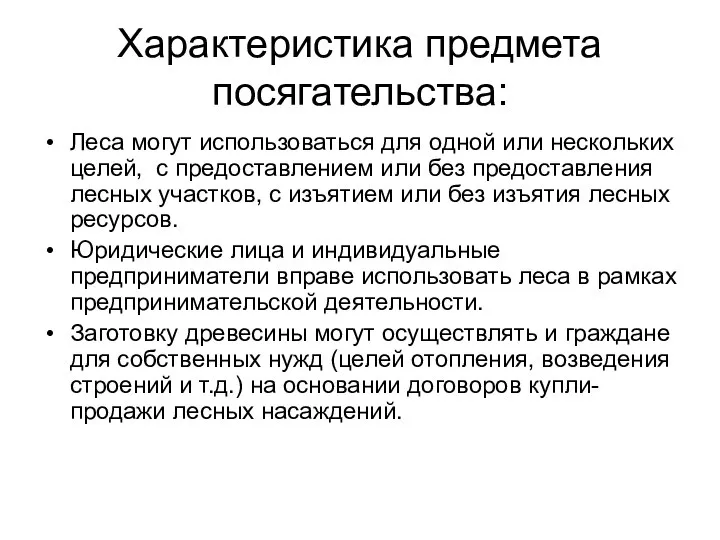 Характеристика предмета посягательства:

• Леса могут использоваться для одной или нескольких целей, с предоставлением или без предоставления лесных участков, с изъятием или без изъятия лесных ресурсов.
• Юридические лица и индивидуальные предприниматели вправе использовать леса в рамках предпринимательской деятельности.
• Заготовку древесины могут осуществлять и граждане для собственных нужд (целей отопления, возведения строений и т.д.) на основании договоров купли-продажи лесных насаждений.